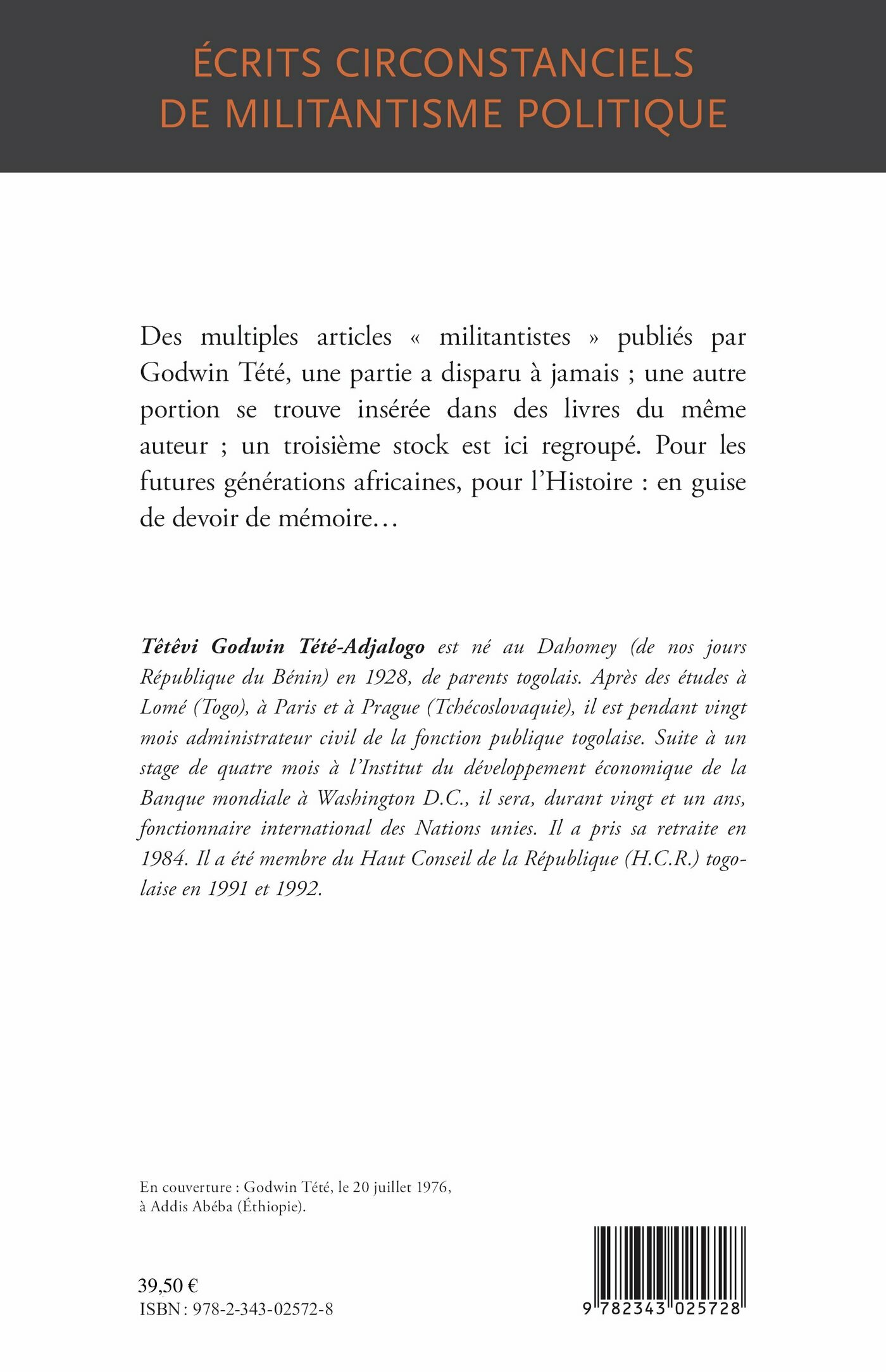 ÉCRITS CIRCONSTANCIELS DE MILITANTISME POLITIQUE

Des multiples articles « militantistes » publiés par Godwin Tété, une partie a disparu à jamais ; une autre portion se trouve insérée dans des livres du même auteur ; un troisième stock est ici regroupé. Pour les futures générations africaines, pour l'Histoire : en guise de devoir de mémoire…

Têtêvi Godwin Tété-Adjalogo est né au Dahomey (de nos jours République du Bénin) en 1928, de parents togolais. Après des études à Lomé (Togo), à Paris et à Prague (Tchécoslovaquie), il est pendant vingt mois administrateur civil de la fonction publique togolaise. Suite à un stage de quatre mois à l'Institut du développement économique de la Banque mondiale à Washington D.C., il sera, durant vingt et un ans, fonctionnaire international des Nations unies. Il a pris sa retraite en 1984. Il a été membre du Haut Conseil de la République (H.C.R.) togolaise en 1991 et 1992.

En couverture : Godwin Tété, le 20 juillet 1976, à Addis Abéba (Éthiopie).

39,50 €
ISBN : 978-2-343-02572-8

9 782343 025728